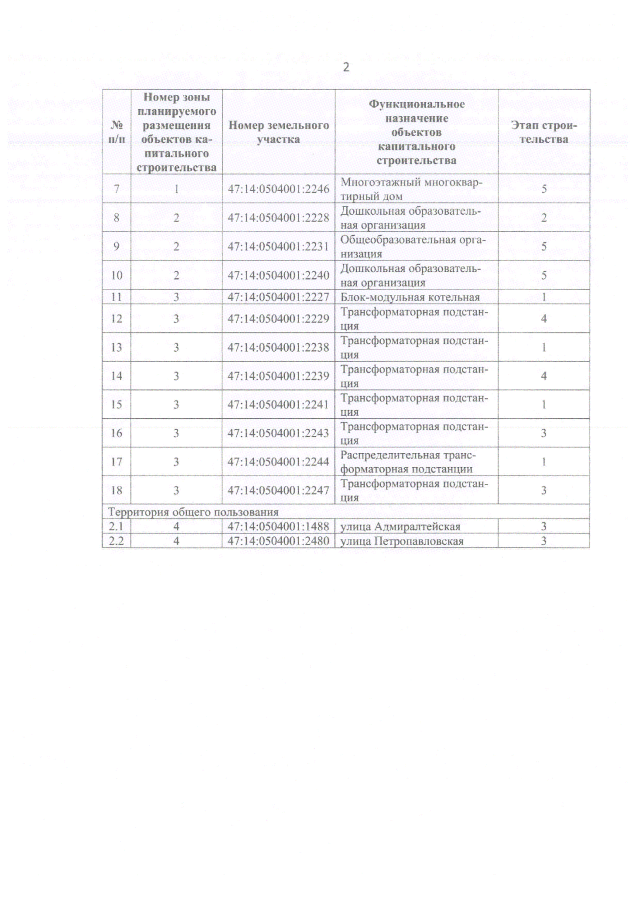 2

| № п/п | Номер зоны планируемого размещения объектов капитального строительства | Номер земельного участка | Функциональное назначение объектов капитального строительства | Этап строительства |
|---|---|---|---|---|
| 7 | 1 | 47:14:0504001:2246 | Многоэтажный многоквартирный дом | 5 |
| 8 | 2 | 47:14:0504001:2228 | Дошкольная образовательная организация | 2 |
| 9 | 2 | 47:14:0504001:2231 | Общеобразовательная организация | 5 |
| 10 | 2 | 47:14:0504001:2240 | Дошкольная образовательная организация | 5 |
| 11 | 3 | 47:14:0504001:2227 | Блок-модульная котельная | 1 |
| 12 | 3 | 47:14:0504001:2229 | Трансформаторная подстанция | 4 |
| 13 | 3 | 47:14:0504001:2238 | Трансформаторная подстанция | 1 |
| 14 | 3 | 47:14:0504001:2239 | Трансформаторная подстанция | 4 |
| 15 | 3 | 47:14:0504001:2241 | Трансформаторная подстанция | 1 |
| 16 | 3 | 47:14:0504001:2243 | Трансформаторная подстанция | 3 |
| 17 | 3 | 47:14:0504001:2244 | Распределительная трансформаторная подстанции | 1 |
| 18 | 3 | 47:14:0504001:2247 | Трансформаторная подстанция | 3 |
| Территория общего пользования | | | | |
| 2.1 | 4 | 47:14:0504001:1488 | улица Адмиралтейская | 3 |
| 2.2 | 4 | 47:14:0504001:2480 | улица Петропавловская | 3 |